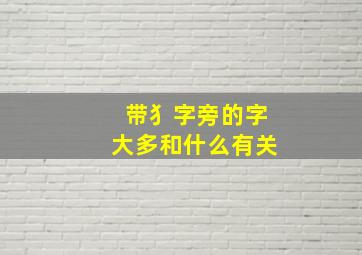 带犭字旁的字
大多和什么有关